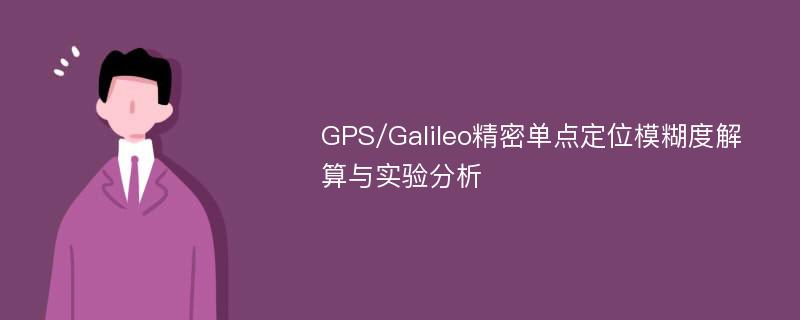 GPS/Galileo精密单点定位模糊度解算与实验分析